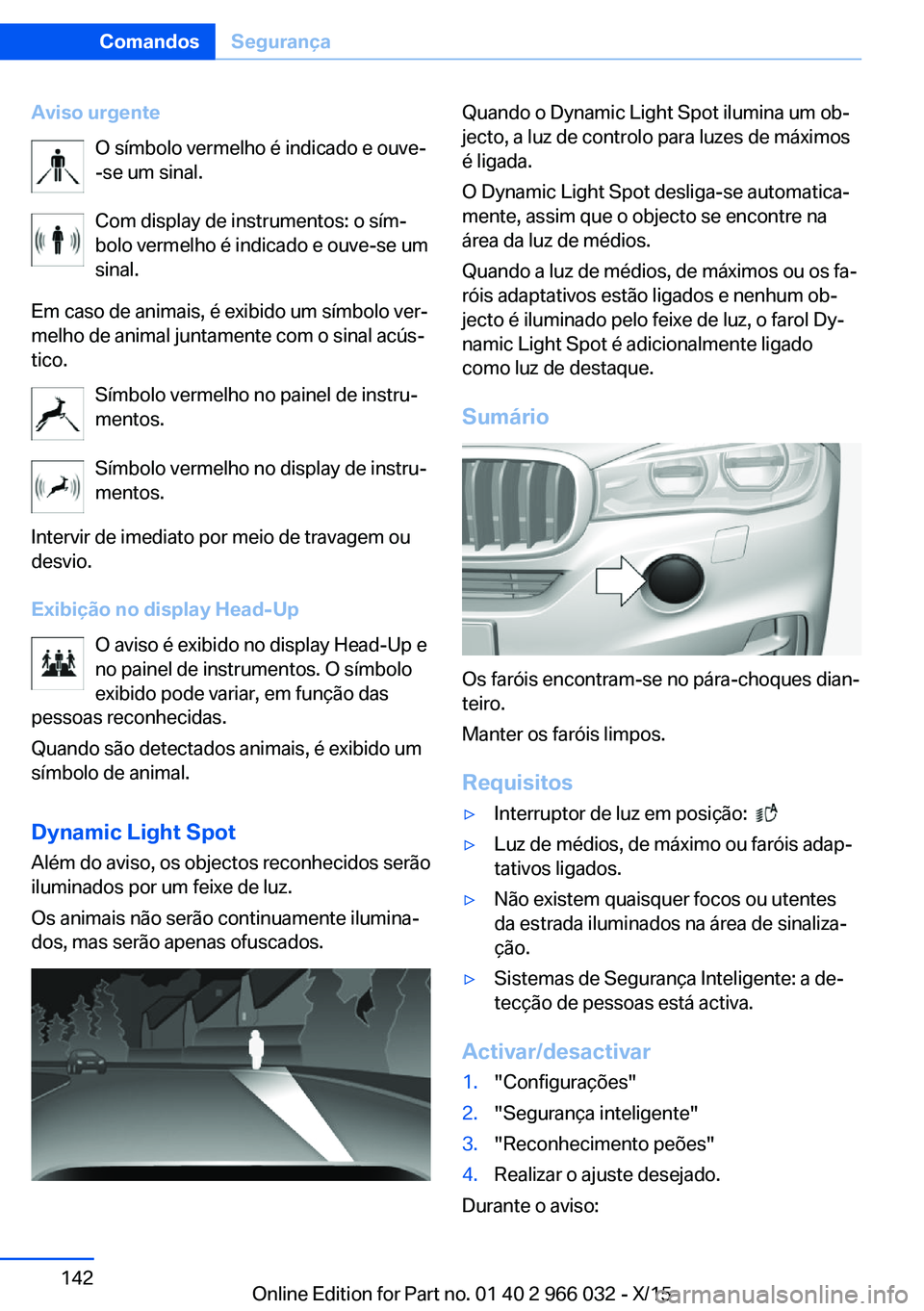 Comandos Segurança

Aviso urgente

O símbolo vermelho é indicado e ouve-se um sinal.

Com display de instrumentos: o símbolo vermelho é indicado e ouve-se um sinal.

Em caso de animais, é exibido um símbolo vermelho de animal juntamente com o sinal acústico.

Símbolo vermelho no painel de instrumentos.

Símbolo vermelho no display de instrumentos.

Intervir de imediato por meio de travagem ou desvio.

Exibição no display Head-Up

O aviso é exibido no display Head-Up e no painel de instrumentos. O símbolo exibido pode variar, em função das pessoas reconhecidas.

Quando são detectados animais, é exibido um símbolo de animal.

Dynamic Light Spot

Além do aviso, os objectos reconhecidos serão iluminados por um feixe de luz.

Os animais não serão continuamente iluminados, mas serão apenas ofuscados.

Quando o Dynamic Light Spot ilumina um objecto, a luz de controlo para luzes de máximos é ligada.

O Dynamic Light Spot desliga-se automaticamente, assim que o objecto se encontre na área da luz de médios.

Quando a luz de médios, de máximos ou os faróis adaptativos estão ligados e nenhum objecto é iluminado pelo feixe de luz, o farol Dynamic Light Spot é adicionalmente ligado como luz de destaque.

Sumário

Os faróis encontram-se no pára-choques dianteiro.

Manter os faróis limpos.

Requisitos

▷ Interruptor de luz em posição:

▷ Luz de médios, de máximo ou faróis adaptativos ligados.

▷ Não existem quaisquer focos ou utentes da estrada iluminados na área de sinalização.

▷ Sistemas de Segurança Inteligente: a detecção de pessoas está activa.

Activar/desactivar

1. "Configurações"

2. "Segurança inteligente"

3. "Reconhecimento peões"

4. Realizar o ajuste desejado.

Durante o aviso:

142

Online Edition for Part no. 01 40 2 966 032 - X/15

carmanualsonline.info